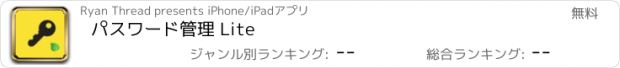 Ryan Thread presents iPhone/iPadアプリ

無料

パスワード管理 Lite

ジャンル別ランキング: --

総合ランキング: --